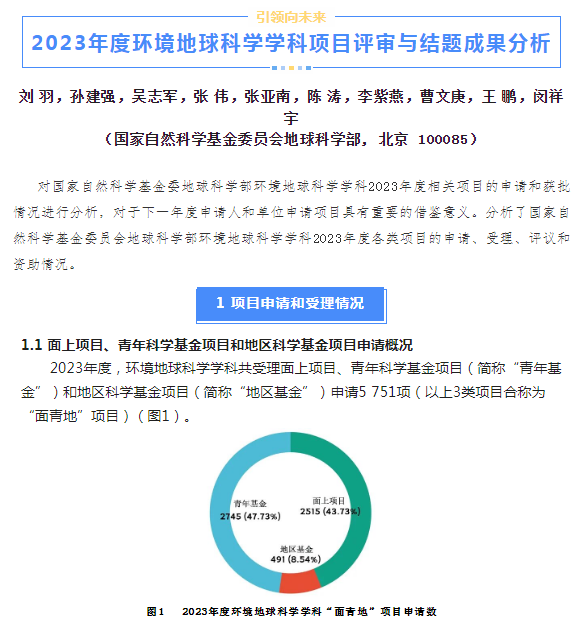 引领向未来

2023年度环境地球科学学科项目评审与结题成果分析

刘 羽，孙建强，吴志军，张 伟，张亚南，陈 涛，李紫燕，曹文庚，王 鹏，闵祥宇
（国家自然科学基金委员会地球科学部，北京 100085）

对国家自然科学基金委地球科学部环境地球科学学科2023年度相关项目的申请和获批情况进行分析，对于下一年度申请人和单位申请项目具有重要的借鉴意义。分析了国家自然科学基金委员会地球科学部环境地球科学学科2023年度各类项目的申请、受理、评议和资助情况。

1 项目申请和受理情况

1.1 面上项目、青年科学基金项目和地区科学基金项目申请概况

2023年度，环境地球科学学科共受理面上项目、青年科学基金项目（简称“青年基金”）和地区科学基金项目（简称“地区基金”）申请5 751项（以上3类项目合称为“面青地”项目）（图1）。

青年基金
2745 (47.73%)

面上项目
2515 (43.73%)

地区基金
491 (8.54%)

图1 2023年度环境地球科学学科“面青地”项目申请数